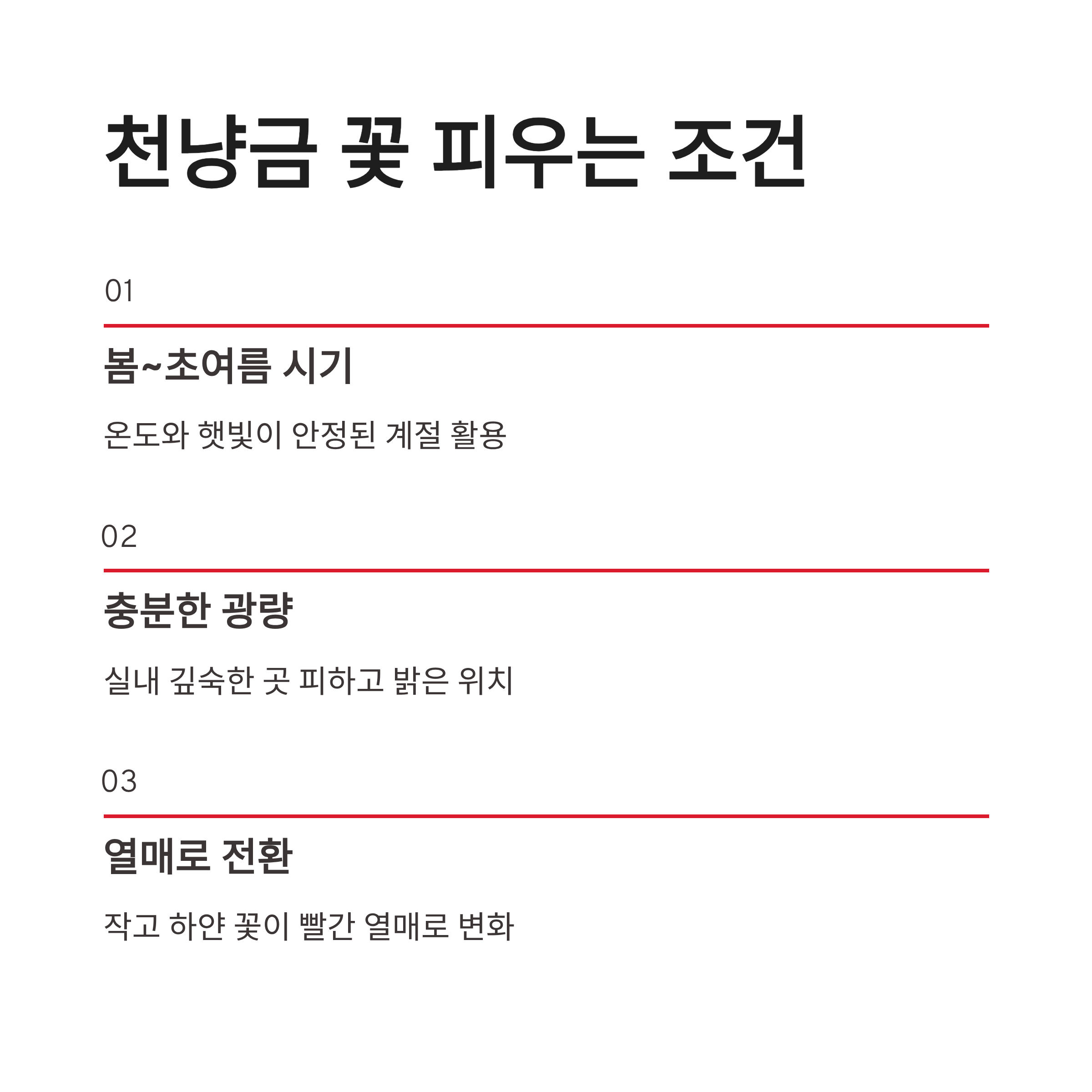 천냥금 꽃 피우는 조건

01

봄~초여름 시기

온도와 햇빛이 안정된 계절 활용

02

충분한 광량

실내 깊숙한 곳 피하고 밝은 위치

03

열매로 전환

작고 하얀 꽃이 빨간 열매로 변화